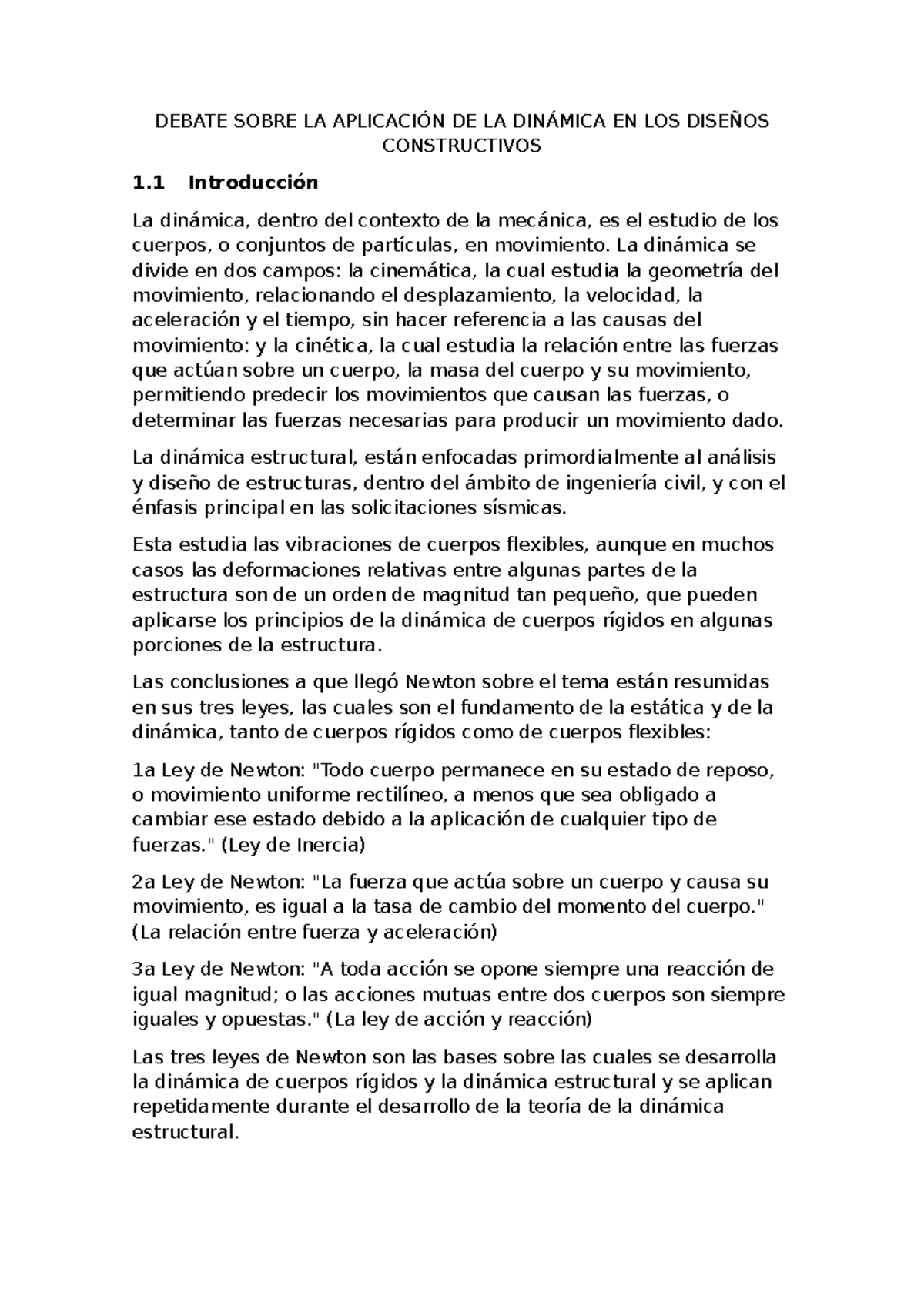 DEBATE SOBRE LA APLICACIÓN DE LA DINÁMICA EN LOS DISEÑOS CONSTRUCTIVOS

1.1 Introducción

La dinámica, dentro del contexto de la mecánica, es el estudio de los cuerpos, o conjuntos de partículas, en movimiento. La dinámica se divide en dos campos: la cinemática, la cual estudia la geometría del movimiento, relacionando el desplazamiento, la velocidad, la aceleración y el tiempo, sin hacer referencia a las causas del movimiento: y la cinética, la cual estudia la relación entre las fuerzas que actúan sobre un cuerpo, la masa del cuerpo y su movimiento, permitiendo predecir los movimientos que causan las fuerzas, o determinar las fuerzas necesarias para producir un movimiento dado.

La dinámica estructural, están enfocadas primordialmente al análisis y diseño de estructuras, dentro del ámbito de ingeniería civil, y con el énfasis principal en las solicitaciones sísmicas.

Esta estudia las vibraciones de cuerpos flexibles, aunque en muchos casos las deformaciones relativas entre algunas partes de la estructura son de un orden de magnitud tan pequeño, que pueden aplicarse los principios de la dinámica de cuerpos rígidos en algunas porciones de la estructura.

Las conclusiones a que llegó Newton sobre el tema están resumidas en sus tres leyes, las cuales son el fundamento de la estática y de la dinámica, tanto de cuerpos rígidos como de cuerpos flexibles:

1a Ley de Newton: "Todo cuerpo permanece en su estado de reposo, o movimiento uniforme rectilíneo, a menos que sea obligado a cambiar ese estado debido a la aplicación de cualquier tipo de fuerzas." (Ley de Inercia)

2a Ley de Newton: "La fuerza que actúa sobre un cuerpo y causa su movimiento, es igual a la tasa de cambio del momento del cuerpo." (La relación entre fuerza y aceleración)

3a Ley de Newton: "A toda acción se opone siempre una reacción de igual magnitud; o las acciones mutuas entre dos cuerpos son siempre iguales y opuestas." (La ley de acción y reacción)

Las tres leyes de Newton son las bases sobre las cuales se desarrolla la dinámica de cuerpos rígidos y la dinámica estructural y se aplican repetidamente durante el desarrollo de la teoría de la dinámica estructural.